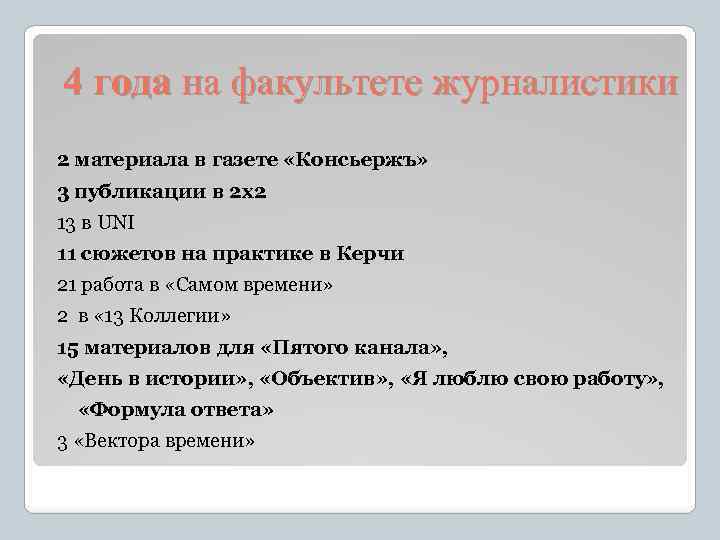 4 года на факультете журналистики

2 материала в газете «Консьержъ»

3 публикации в 2х2

13 в UNI

11 сюжетов на практике в Керчи

21 работа в «Самом времени»

2 в «13 Коллегии»

15 материалов для «Пятого канала», «День в истории», «Объектив», «Я люблю свою работу», «Формула ответа»

3 «Вектора времени»